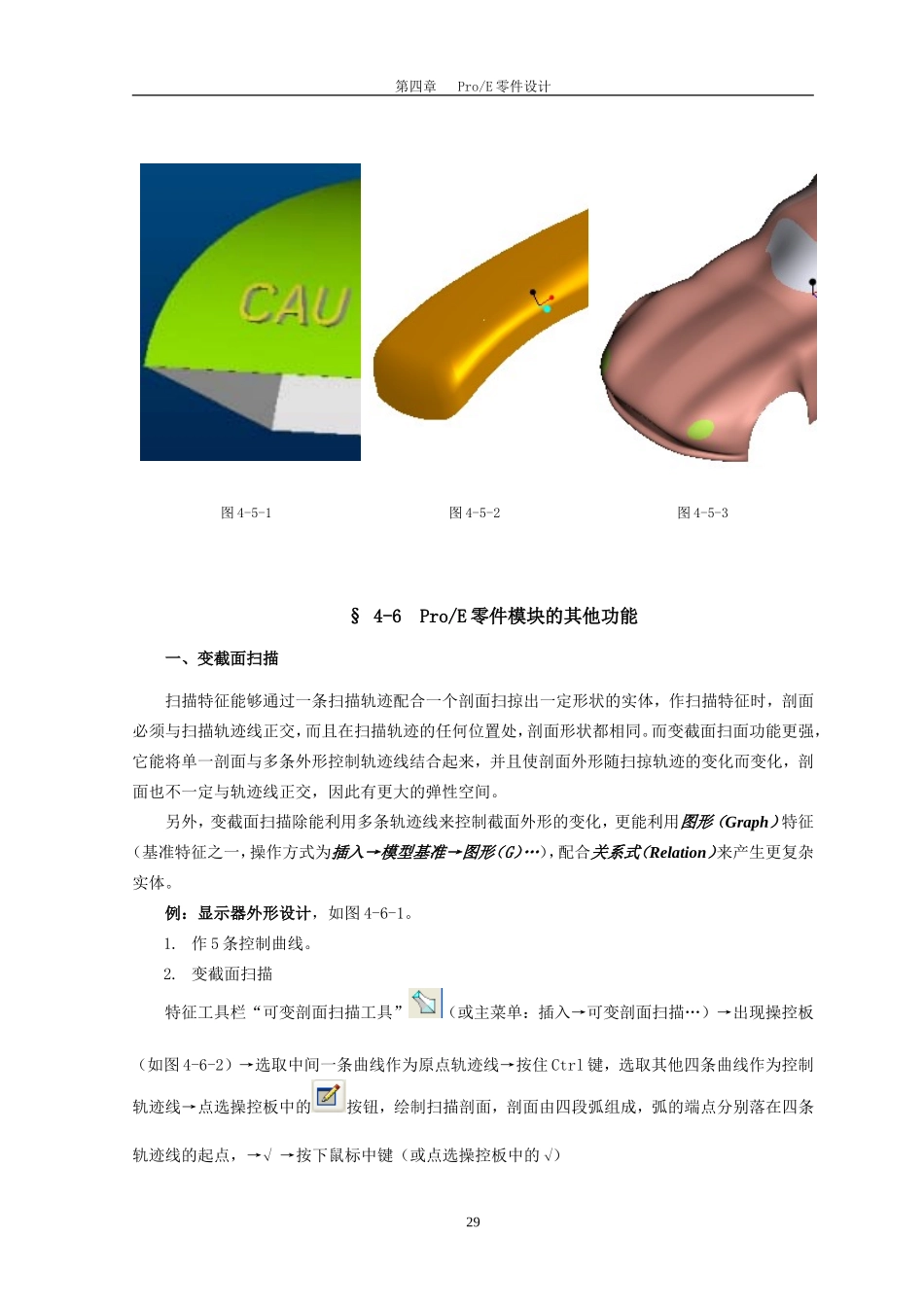 第四章　Pro/E 零件设计

CAU

图 4-5-1　　　　图 4-5-2　　　　图 4-5-3

§ 4-6　Pro/E 零件模块的其他功能

一、变截面扫描

扫描特征能够通过一条扫描轨迹配合一个剖面扫掠出一定形状的实体，作扫描特征时，剖面必须与扫描轨迹线正交，而且在扫描轨迹的任何位置处，剖面形状都相同。而变截面扫面功能更强，它能将单一剖面与多条外形控制轨迹线结合起来，并且使剖面外形随扫掠轨迹的变化而变化，剖面也不一定与轨迹线正交，因此有更大的弹性空间。

另外，变截面扫描除能利用多条轨迹线来控制截面外形的变化，更能利用图形（Graph）特征（基准特征之一，操作方式为插入→模型基准→图形(G)…），配合关系式(Relation)来产生更复杂实体。

例：显示器外形设计，如图 4-6-1。

1.　作 5 条控制曲线。

2.　变截面扫描

特征工具栏“可变剖面扫描工具”（或主菜单：插入→可变剖面扫描…）→出现操控板（如图 4-6-2）→选取中间一条曲线作为原点轨迹线→按住 Ctrl 键，选取其他四条曲线作为控制轨迹线→点选操控板中的按钮，绘制扫描剖面，剖面由四段弧组成，弧的端点分别落在四条轨迹线的起点，→√ →按下鼠标中键（或点选操控板中的√）

29